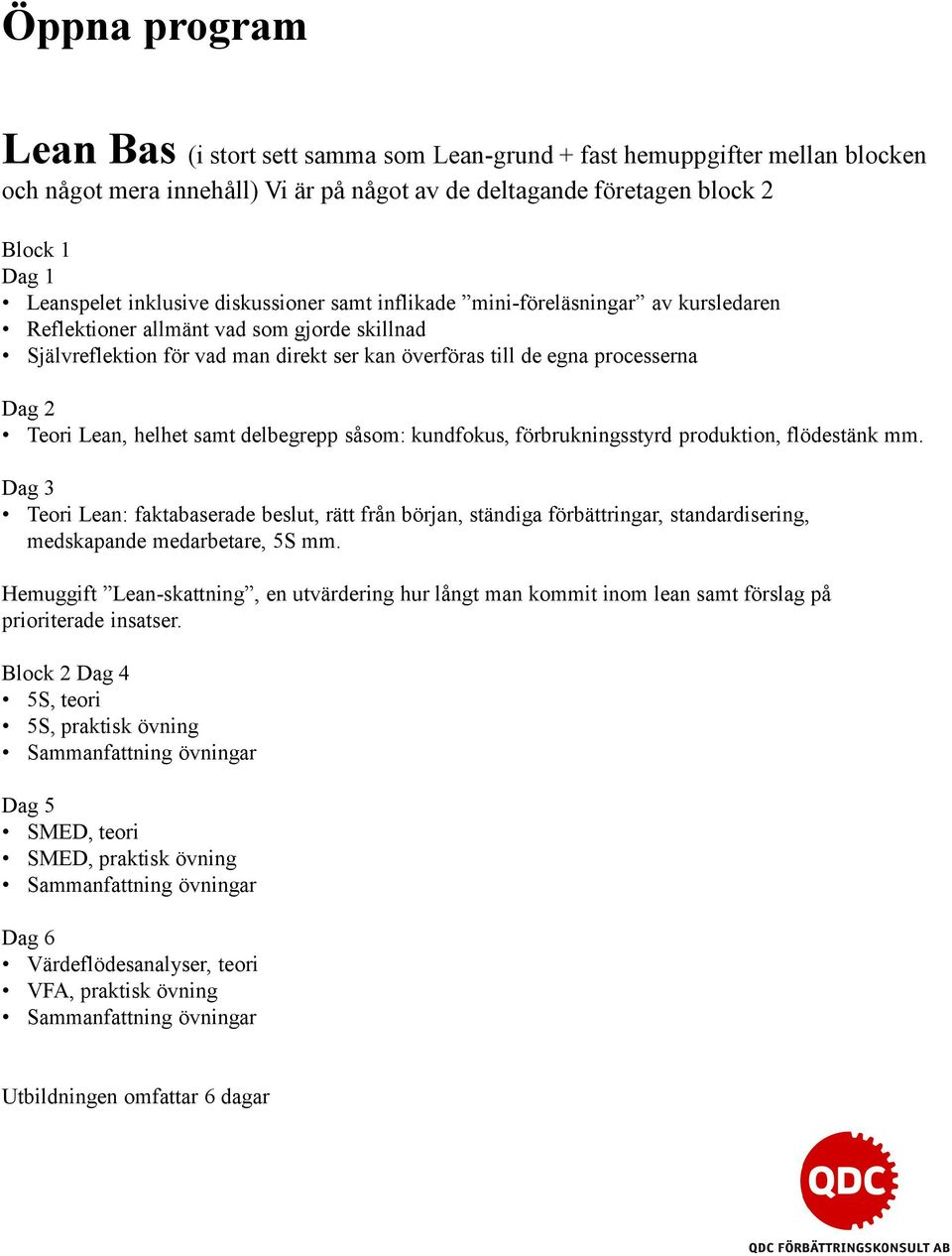 Öppna program

Lean Bas (i stort sett samma som Lean-grund + fast hemuppgifter mellan blocken och något mera innehåll) Vi är på något av de deltagande företagen block 2

Block 1
Dag 1
• Leanspelet inklusive diskussioner samt inflikade ”mini-föreläsningar” av kursledaren
• Reflektioner allmänt vad som gjorde skillnad
• Självreflektion för vad man direkt ser kan överföras till de egna processerna

Dag 2
• Teori Lean, helhet samt delbegrepp såsom: kundfokus, förbrukningsstyrd produktion, flödestänk mm.

Dag 3
• Teori Lean: faktabaserade beslut, rätt från början, ständiga förbättringar, standardisering, medskapande medarbetare, 5S mm.

Hemuggift ”Lean-skattning”, en utvärdering hur långt man kommit inom lean samt förslag på prioriterade insatser.

Block 2 Dag 4
• 5S, teori
• 5S, praktisk övning
• Sammanfattning övningar

Dag 5
• SMED, teori
• SMED, praktisk övning
• Sammanfattning övningar

Dag 6
• Värdeflödesanalyser, teori
• VFA, praktisk övning
• Sammanfattning övningar

Utbildningen omfattar 6 dagar

QDC
QDC FÖRBÄTTRINGSKONSULT AB